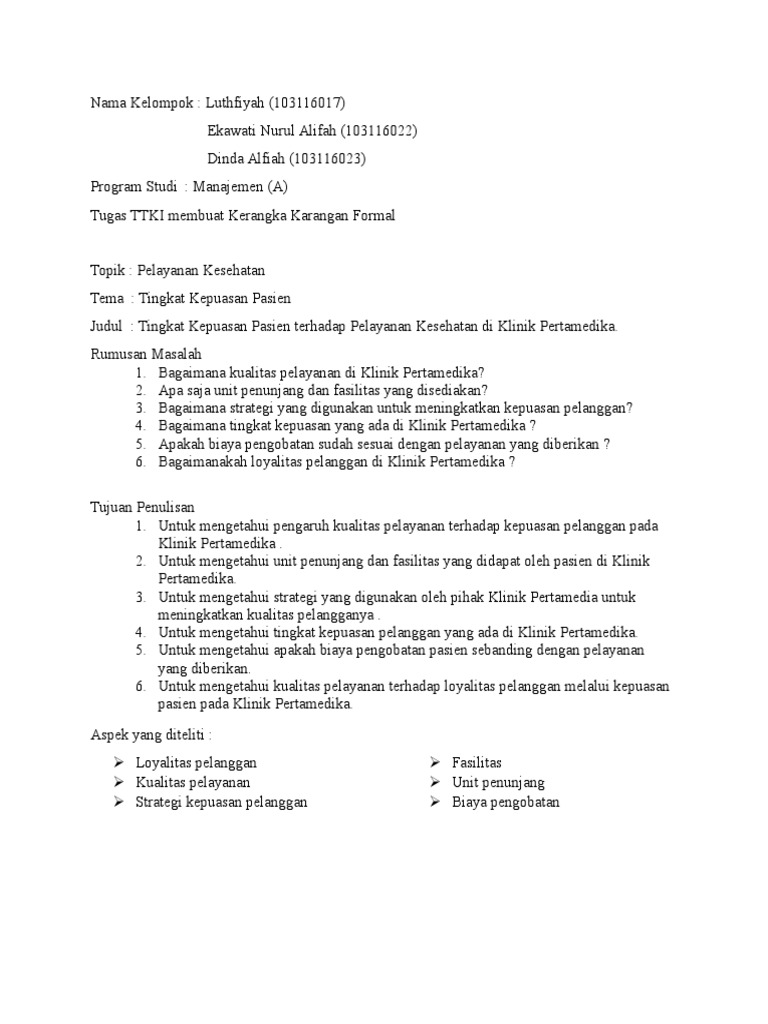 Nama Kelompok : Luthfiyah (103116017)

Ekawati Nurul Alifah (103116022)

Dinda Alfiah (103116023)

Program Studi : Manajemen (A)

Tugas TTKI membuat Kerangka Karangan Formal

Topik : Pelayanan Kesehatan

Tema : Tingkat Kepuasan Pasien

Judul : Tingkat Kepuasan Pasien terhadap Pelayanan Kesehatan di Klinik Pertamedika.

Rumusan Masalah
1. Bagaimana kualitas pelayanan di Klinik Pertamedika?
2. Apa saja unit penunjang dan fasilitas yang disediakan?
3. Bagaimana strategi yang digunakan untuk meningkatkan kepuasan pelanggan?
4. Bagaimana tingkat kepuasan yang ada di Klinik Pertamedika ?
5. Apakah biaya pengobatan sudah sesuai dengan pelayanan yang diberikan ?
6. Bagaimanakah loyalitas pelanggan di Klinik Pertamedika ?

Tujuan Penulisan
1. Untuk mengetahui pengaruh kualitas pelayanan terhadap kepuasan pelanggan pada Klinik Pertamedika .
2. Untuk mengetahui unit penunjang dan fasilitas yang didapat oleh pasien di Klinik Pertamedika.
3. Untuk mengetahui strategi yang digunakan oleh pihak Klinik Pertamedia untuk meningkatkan kualitas pelangganya .
4. Untuk mengetahui tingkat kepuasan pelanggan yang ada di Klinik Pertamedika.
5. Untuk mengetahui apakah biaya pengobatan pasien sebanding dengan pelayanan yang diberikan.
6. Untuk mengetahui kualitas pelayanan terhadap loyalitas pelanggan melalui kepuasan pasien pada Klinik Pertamedika.

Aspek yang diteliti :

➢ Loyalitas pelanggan
➢ Kualitas pelayanan
➢ Strategi kepuasan pelanggan

➢ Fasilitas
➢ Unit penunjang
➢ Biaya pengobatan